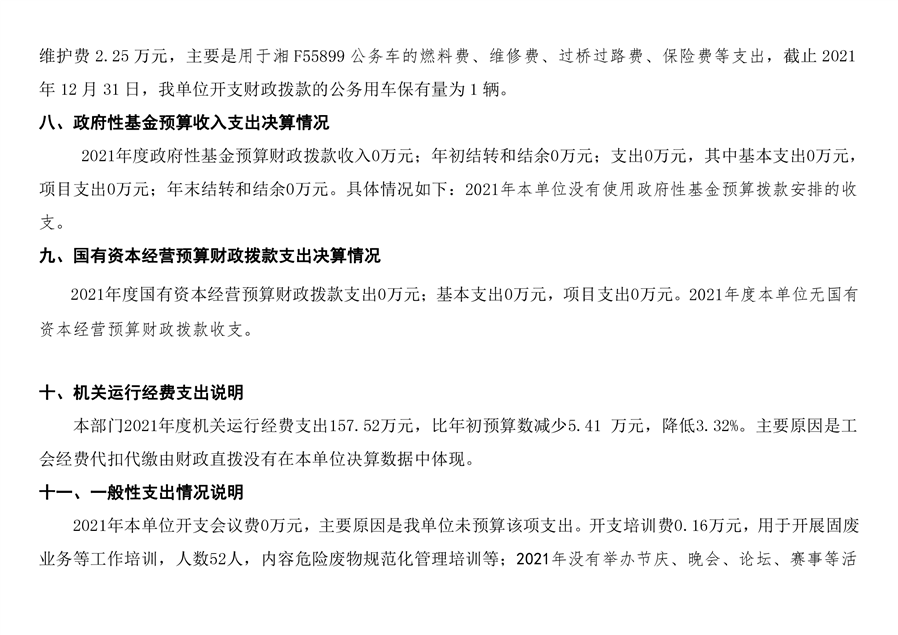 维护费 2.25 万元，主要是用于湘 F55899 公务车的燃料费、维修费、过桥过路费、保险费等支出，截止 2021 年 12 月 31 日，我单位开支财政拨款的公务用车保有量为 1 辆。

八、政府性基金预算收入支出决算情况

2021年度政府性基金预算财政拨款收入0万元；年初结转和结余0万元；支出0万元，其中基本支出0万元，项目支出0万元；年末结转和结余0万元。具体情况如下：2021年本单位没有使用政府性基金预算拨款安排的收支。

九、国有资本经营预算财政拨款支出决算情况

2021年度国有资本经营预算财政拨款支出0万元；基本支出0万元，项目支出0万元。2021年度本单位无国有资本经营预算财政拨款收支。

十、机关运行经费支出说明

本部门2021年度机关运行经费支出157.52万元，比年初预算数减少5.41 万元，降低3.32%。主要原因是工会经费代扣代缴由财政直拨没有在本单位决算数据中体现。

十一、一般性支出情况说明

2021年本单位开支会议费0万元，主要原因是我单位未预算该项支出。开支培训费0.16万元，用于开展固废业务等工作培训，人数52人，内容危险废物规范化管理培训等；2021年没有举办节庆、晚会、论坛、赛事等活